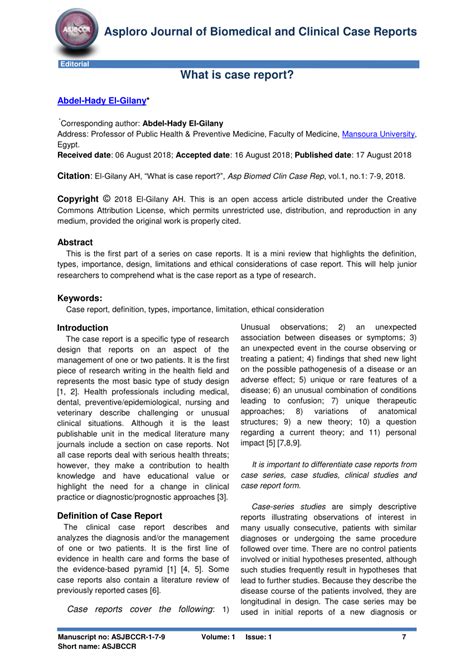 ASJBCCR

Asploro Journal of Biomedical and Clinical Case Reports

Editorial

What is case report?

Abdel-Hady El-Gilany*

*Corresponding author: Abdel-Hady El-Gilany
Address: Professor of Public Health & Preventive Medicine, Faculty of Medicine, Mansoura University, Egypt.
Received date: 06 August 2018; Accepted date: 16 August 2018; Published date: 17 August 2018

Citation: El-Gilany AH, "What is case report?", Asp Biomed Clin Case Rep, vol.1, no.1: 7-9, 2018.

Copyright © 2018 El-Gilany AH. This is an open access article distributed under the Creative Commons Attribution License, which permits unrestricted use, distribution, and reproduction in any medium, provided the original work is properly cited.

Abstract
This is the first part of a series on case reports. It is a mini review that highlights the definition, types, importance, design, limitations and ethical considerations of case report. This will help junior researchers to comprehend what is the case report as a type of research.

Keywords:
Case report, definition, types, importance, limitation, ethical consideration

Introduction
The case report is a specific type of research design that reports on an aspect of the management of one or two patients. It is the first piece of research writing in the health field and represents the most basic type of study design [1, 2]. Health professionals including medical, dental, preventive/epidemiological, nursing and veterinary describe challenging or unusual clinical situations. Although it is the least publishable unit in the medical literature many journals include a section on case reports. Not all case reports deal with serious health threats; however, they make a contribution to health knowledge and have educational value or highlight the need for a change in clinical practice or diagnostic/prognostic approaches [3].

Definition of Case Report
The clinical case report describes and analyzes the diagnosis and/or the management of one or two patients. It is the first line of evidence in health care and forms the base of the evidence-based pyramid [1] [4, 5]. Some case reports also contain a literature review of previously reported cases [6].

Case reports cover the following: 1) Unusual observations; 2) an unexpected association between diseases or symptoms; 3) an unexpected event in the course observing or treating a patient; 4) findings that shed new light on the possible pathogenesis of a disease or an adverse effect; 5) unique or rare features of a disease; 6) an unusual combination of conditions leading to confusion; 7) unique therapeutic approaches; 8) variations of anatomical structures; 9) a new theory; 10) a question regarding a current theory; and 11) personal impact [5] [7,8,9].

It is important to differentiate case reports from case series, case studies, clinical studies and case report form.

Case-series studies are simply descriptive reports illustrating observations of interest in many usually consecutive, patients with similar diagnoses or undergoing the same procedure followed over time. There are no control patients involved or initial hypotheses presented, although such studies frequently result in hypotheses that lead to further studies. Because they describe the disease course of the patients involved, they are longitudinal in design. The case series may be used in initial reports of a new diagnosis or

Manuscript no: ASJBCCR-1-7-9 Volume: 1 Issue: 1 7
Short name: ASJBCCR